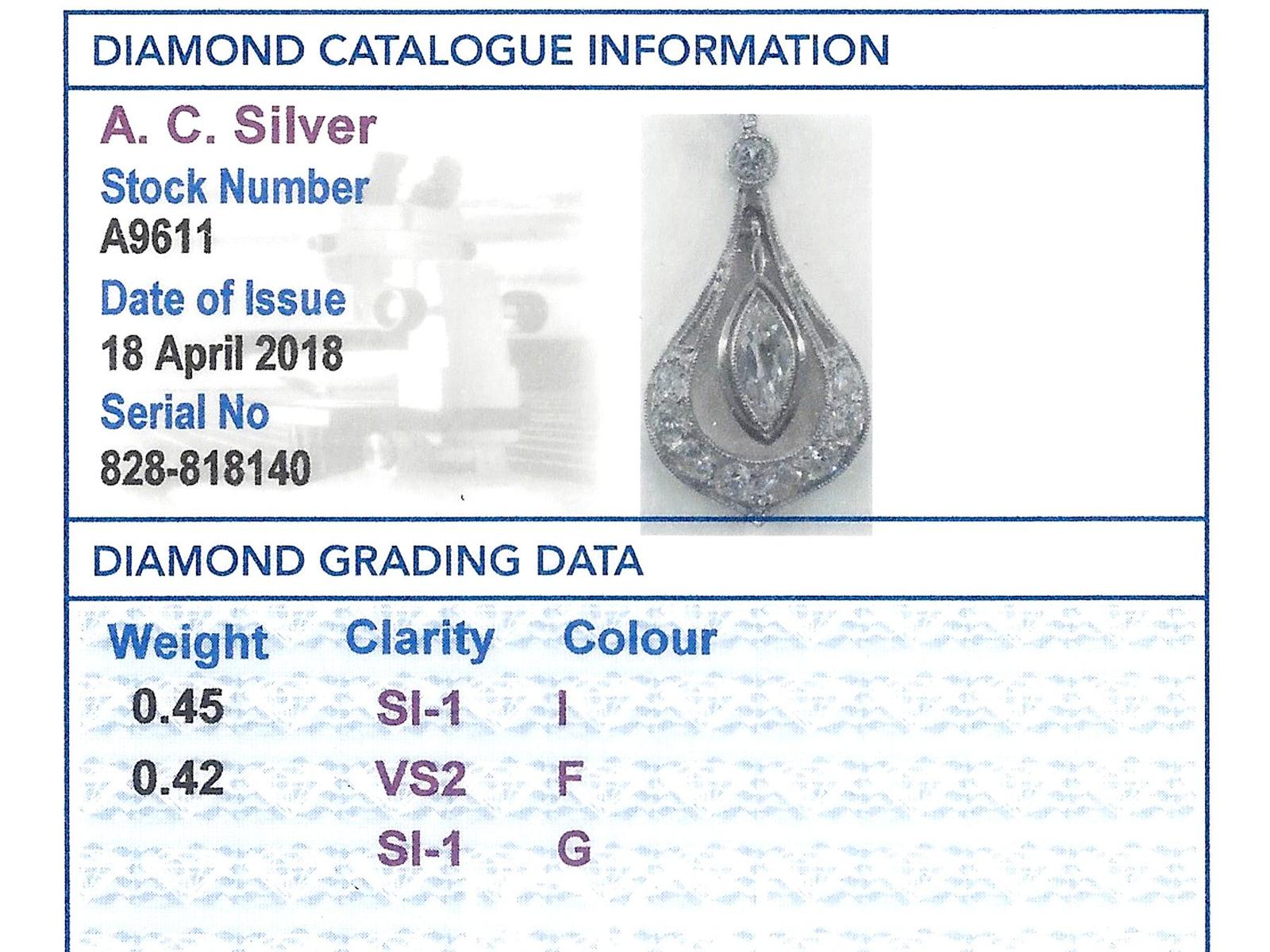 DIAMOND CATALOGUE INFORMATION

A. C. Silver

Stock Number
A9611

Date of Issue
18 April 2018

Serial No
828-818140

DIAMOND GRADING DATA

| Weight | Clarity | Colour |
|---|---|---|
| 0.45 | SI-1 | I |
| 0.42 | VS2 | F |
|  | SI-1 | G |